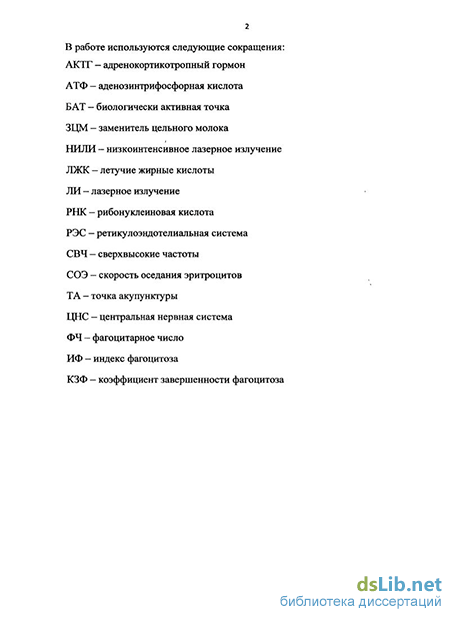 2

В работе используются следующие сокращения:

АКТГ – адренокортикотропный гормон

АТФ – аденозинтрифосфорная кислота

БАТ – биологически активная точка

ЗЦМ – заменитель цельного молока

НИЛИ – низкоинтенсивное лазерное излучение

ЛЖК – летучие жирные кислоты

ЛИ – лазерное излучение

РНК – рибонуклеиновая кислота

РЭС – ретикулоэндотелиальная система

СВЧ – сверхвысокие частоты

СОЭ – скорость оседания эритроцитов

ТА – точка акупунктуры

ЦНС – центральная нервная система

ФЧ – фагоцитарное число

ИФ – индекс фагоцитоза

КЗФ – коэффициент завершенности фагоцитоза

dsLib.net
библиотека диссертаций